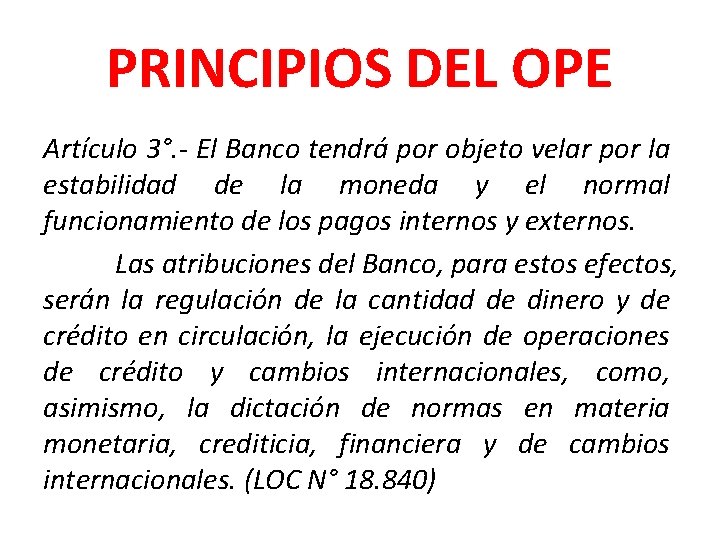 PRINCIPIOS DEL OPE

Artículo 3°.- El Banco tendrá por objeto velar por la estabilidad de la moneda y el normal funcionamiento de los pagos internos y externos.

Las atribuciones del Banco, para estos efectos, serán la regulación de la cantidad de dinero y de crédito en circulación, la ejecución de operaciones de crédito y cambios internacionales, como, asimismo, la dictación de normas en materia monetaria, crediticia, financiera y de cambios internacionales. (LOC N° 18.840)